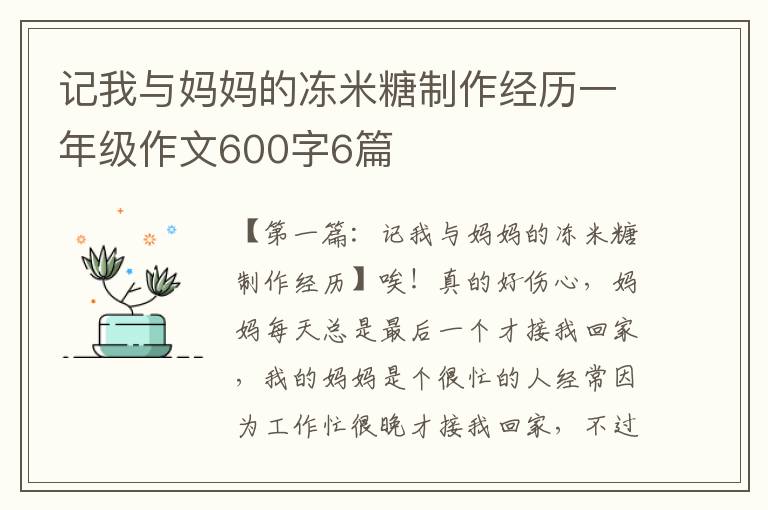 记我与妈妈的冻米糖制作经历一年级作文600字6篇

【第一篇：记我与妈妈的冻米糖制作经历】唉！真的好伤心，妈妈每天总是最后一个才接我回家，我的妈妈是个很忙的人经常因为工作忙很晚才接我回家，不过